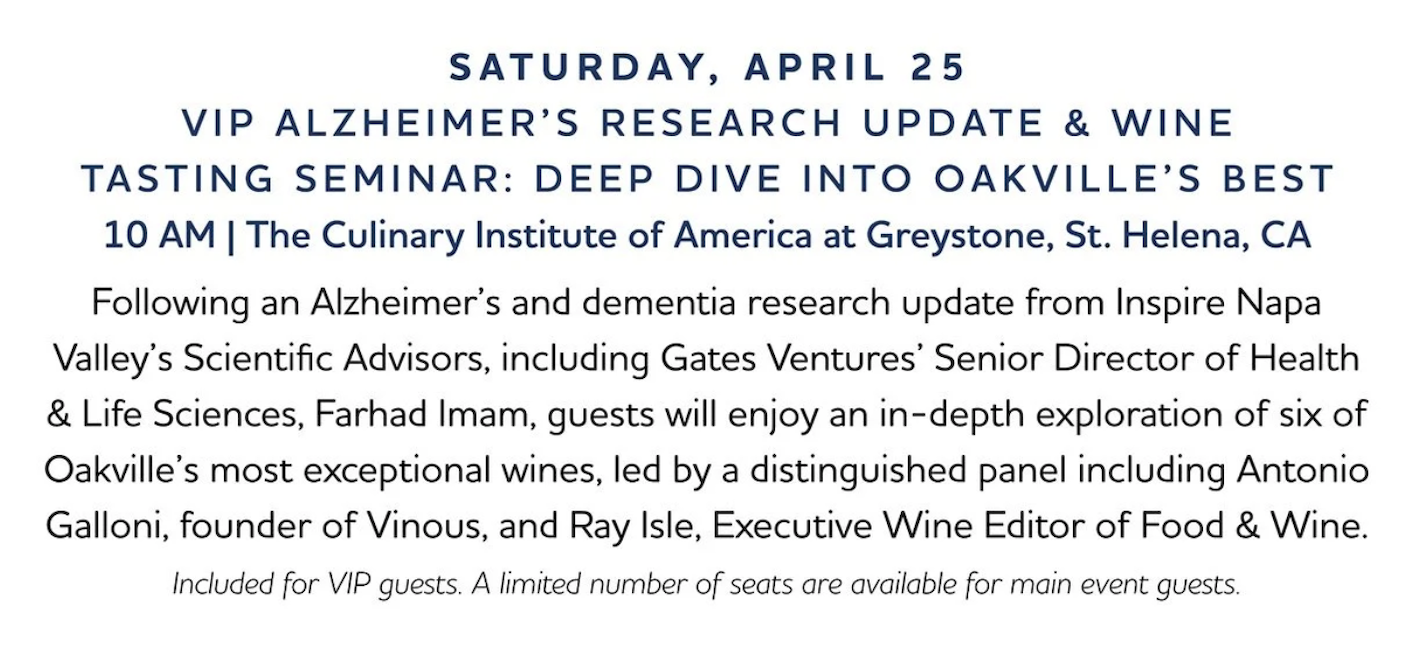 SATURDAY, APRIL 25
VIP ALZHEIMER'S RESEARCH UPDATE & WINE TASTING SEMINAR: DEEP DIVE INTO OAKVILLE'S BEST
10 AM | The Culinary Institute of America at Greystone, St. Helena, CA

Following an Alzheimer's and dementia research update from Inspire Napa Valley's Scientific Advisors, including Gates Ventures' Senior Director of Health & Life Sciences, Farhad Imam, guests will enjoy an in-depth exploration of six of Oakville's most exceptional wines, led by a distinguished panel including Antonio Galloni, founder of Vinous, and Ray Isle, Executive Wine Editor of Food & Wine.

Included for VIP guests. A limited number of seats are available for main event guests.